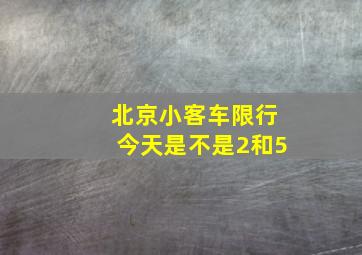 北京小客车限行
今天是不是2和5